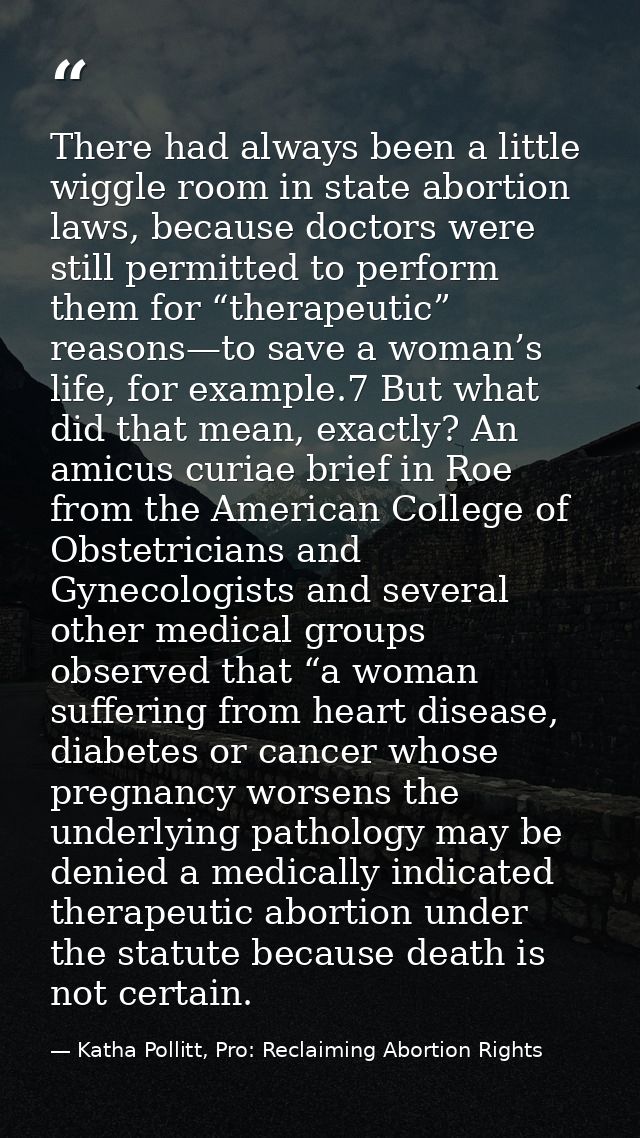 "

There had always been a little wiggle room in state abortion laws, because doctors were still permitted to perform them for "therapeutic" reasons—to save a woman's life, for example.7 But what did that mean, exactly? An amicus curiae brief in Roe from the American College of Obstetricians and Gynecologists and several other medical groups observed that "a woman suffering from heart disease, diabetes or cancer whose pregnancy worsens the underlying pathology may be denied a medically indicated therapeutic abortion under the statute because death is not certain.

— Katha Pollitt, Pro: Reclaiming Abortion Rights